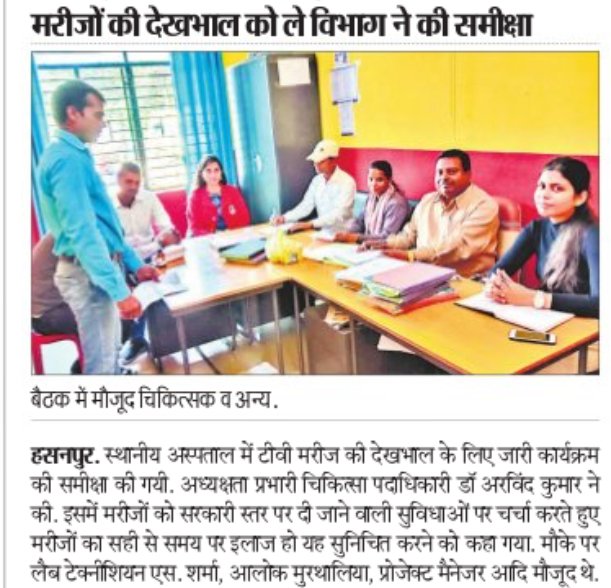 मरीजों की देखभाल को ले विभाग ने की समीक्षा

बैठक में मौजूद चिकित्सक व अन्य.

हसनपुर. स्थानीय अस्पताल में टीवी मरीज की देखभाल के लिए जारी कार्यक्रम की समीक्षा की गयी. अध्यक्षता प्रभारी चिकित्सा पदाधिकारी डॉ अरविंद कुमार ने की. इसमें मरीजों को सरकारी स्तर पर दी जाने वाली सुविधाओं पर चर्चा करते हुए मरीजों का सही से समय पर इलाज हो यह सुनिचित करने को कहा गया. मौके पर लैब टेक्नीशियन एस. शर्मा, आलोक मुरथालिया, प्रोजेक्ट मैनेजर आदि मौजूद थे.